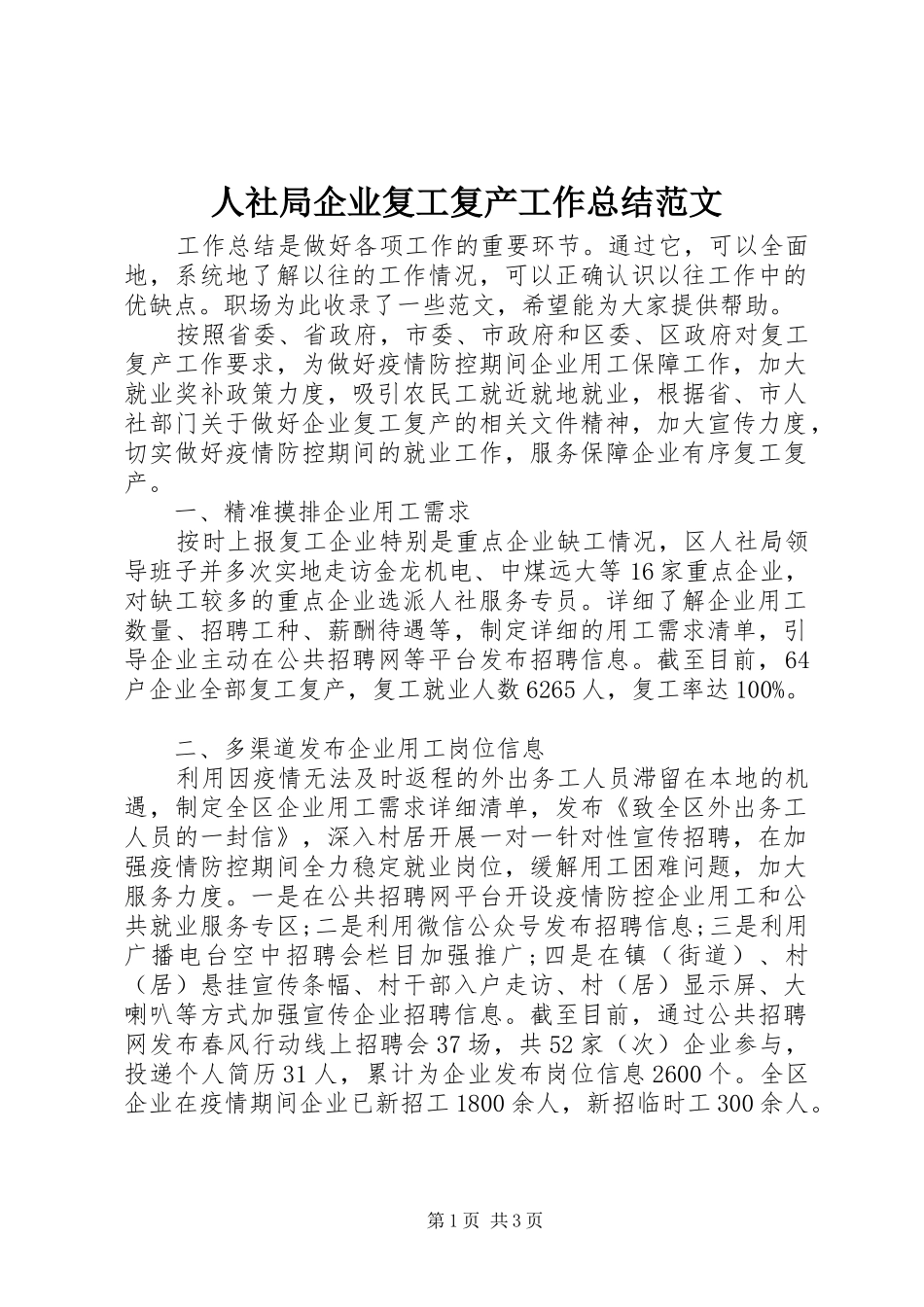 人社局企业复工复产工作总结范文

工作总结是做好各项工作的重要环节。通过它，可以全面地，系统地了解以往的工作情况，可以正确认识以往工作中的优缺点。职场为此收录了一些范文，希望能为大家提供帮助。

按照省委、省政府，市委、市政府和区委、区政府对复工复产工作要求，为做好疫情防控期间企业用工保障工作，加大就业奖补政策力度，吸引农民工就近就地就业，根据省、市人社部门关于做好企业复工复产的相关文件精神，加大宣传力度，切实做好疫情防控期间的就业工作，服务保障企业有序复工复产。

一、精准摸排企业用工需求

按时上报复工企业特别是重点企业缺工情况，区人社局领导班子并多次实地走访金龙机电、中煤远大等16家重点企业，对缺工较多的重点企业选派人社服务专员。详细了解企业用工数量、招聘工种、薪酬待遇等，制定详细的用工需求清单，引导企业主动在公共招聘网等平台发布招聘信息。截至目前，64户企业全部复工复产，复工就业人数6265人，复工率达100%。

二、多渠道发布企业用工岗位信息

利用因疫情无法及时返程的外出务工人员滞留在本地的机遇，制定全区企业用工需求详细清单，发布《致全区外出务工人员的一封信》，深入村居开展一对一针对性宣传招聘，在加强疫情防控期间全力稳定就业岗位，缓解用工困难问题，加大服务力度。一是在公共招聘网平台开设疫情防控企业用工和公共就业服务专区;二是利用微信公众号发布招聘信息;三是利用广播电台空中招聘会栏目加强推广;四是在镇（街道）、村（居）悬挂宣传条幅、村干部入户走访、村（居）显示屏、大喇叭等方式加强宣传企业招聘信息。截至目前，通过公共招聘网发布春风行动线上招聘会37场，共52家（次）企业参与，投递个人简历31人，累计为企业发布岗位信息2600个。全区企业在疫情期间企业已新招工1800余人，新招临时工300余人。

第1页 共3页